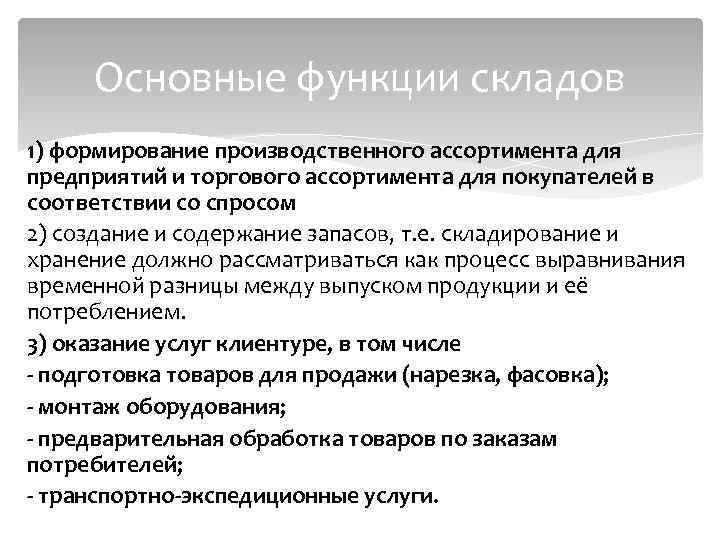 Основные функции складов

1) формирование производственного ассортимента для предприятий и торгового ассортимента для покупателей в соответствии со спросом

2) создание и содержание запасов, т.е. складирование и хранение должно рассматриваться как процесс выравнивания временной разницы между выпуском продукции и её потреблением.

3) оказание услуг клиентуре, в том числе

- подготовка товаров для продажи (нарезка, фасовка);

- монтаж оборудования;

- предварительная обработка товаров по заказам потребителей;

- транспортно-экспедиционные услуги.